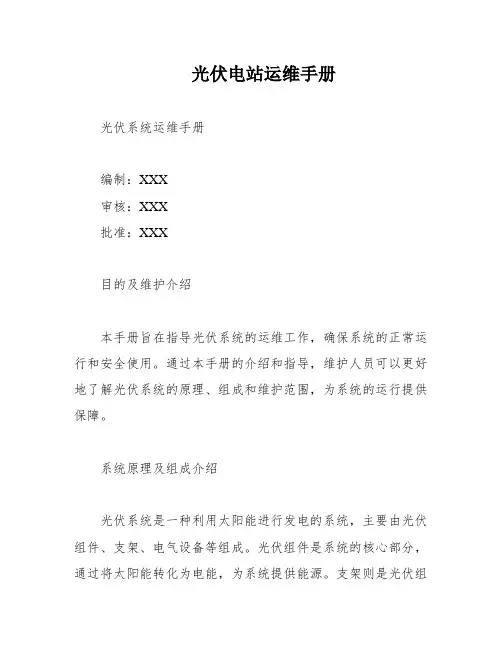 光伏电站运维手册

光伏系统运维手册

编制：XXX
审核：XXX
批准：XXX

目的及维护介绍

本手册旨在指导光伏系统的运维工作，确保系统的正常运行和安全使用。通过本手册的介绍和指导，维护人员可以更好地了解光伏系统的原理、组成和维护范围，为系统的运行提供保障。

系统原理及组成介绍

光伏系统是一种利用太阳能进行发电的系统，主要由光伏组件、支架、电气设备等组成。光伏组件是系统的核心部分，通过将太阳能转化为电能，为系统提供能源。支架则是光伏组